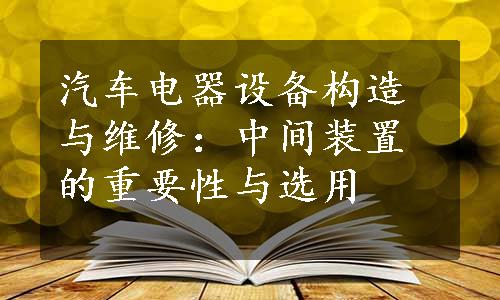 汽车电器设备构造与维修：中间装置的重要性与选用